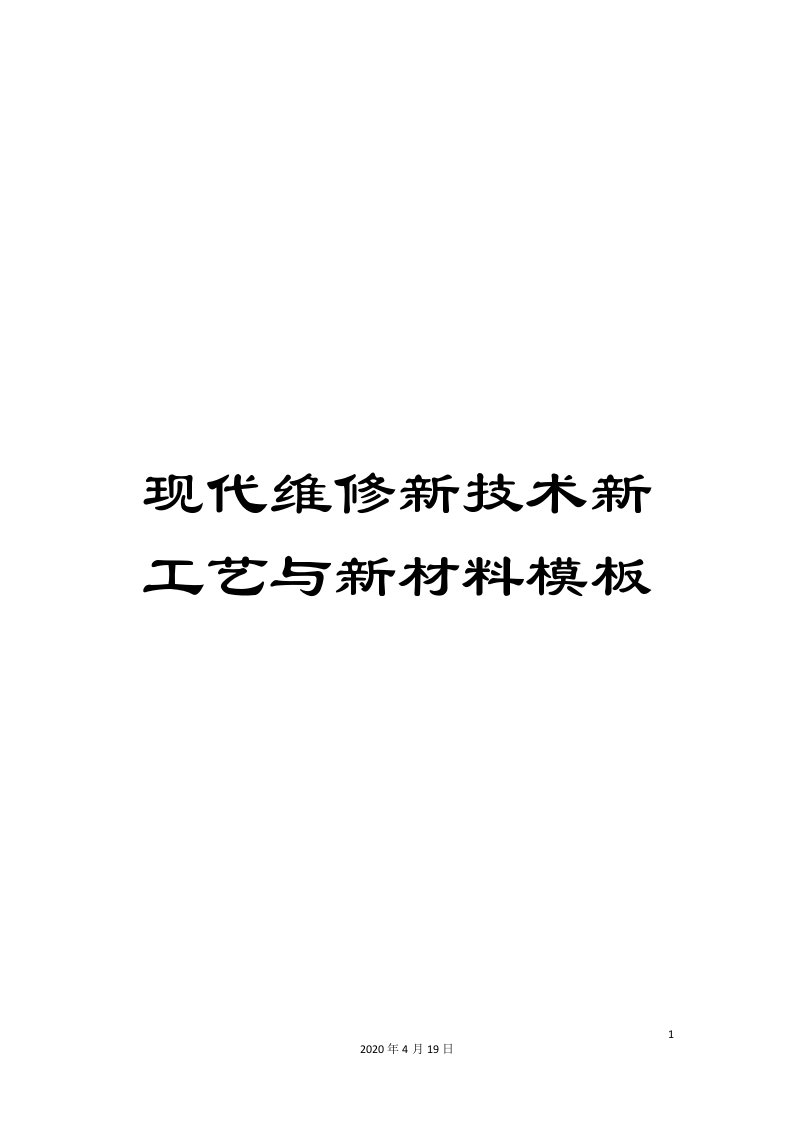 现代维修新技术新工艺与新材料模板

1

2020年4月19日